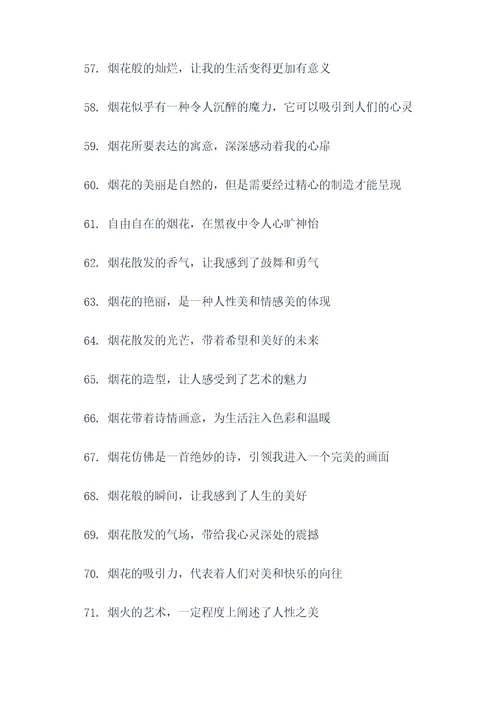 57. 烟花般的灿烂，让我的生活变得更加有意义

58. 烟花似乎有一种令人沉醉的魔力，它可以吸引到人们的心灵

59. 烟花所要表达的寓意，深深感动着我的心扉

60. 烟花的美丽是自然的，但是需要经过精心的制造才能呈现

61. 自由自在的烟花，在黑夜中令人心旷神怡

62. 烟花散发的香气，让我感到了鼓舞和勇气

63. 烟花的艳丽，是一种人性美和情感美的体现

64. 烟花散发的光芒，带着希望和美好的未来

65. 烟花的造型，让人感受到了艺术的魅力

66. 烟花带着诗情画意，为生活注入色彩和温暖

67. 烟花仿佛是一首绝妙的诗，引领我进入一个完美的画面

68. 烟花般的瞬间，让我感到了人生的美好

69. 烟花散发的气场，带给我心灵深处的震撼

70. 烟花的吸引力，代表着人们对美和快乐的向往

71. 烟火的艺术，一定程度上阐述了人性之美